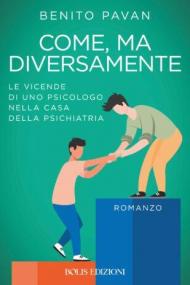 BENITO PAVAN

COME, MA DIVERSAMENTE

LE VICENDE DI UNO PSICOLOGO NELLA CASA DELLA PSICHIATRIA

ROMANZO

BOLIS EDIZIONI